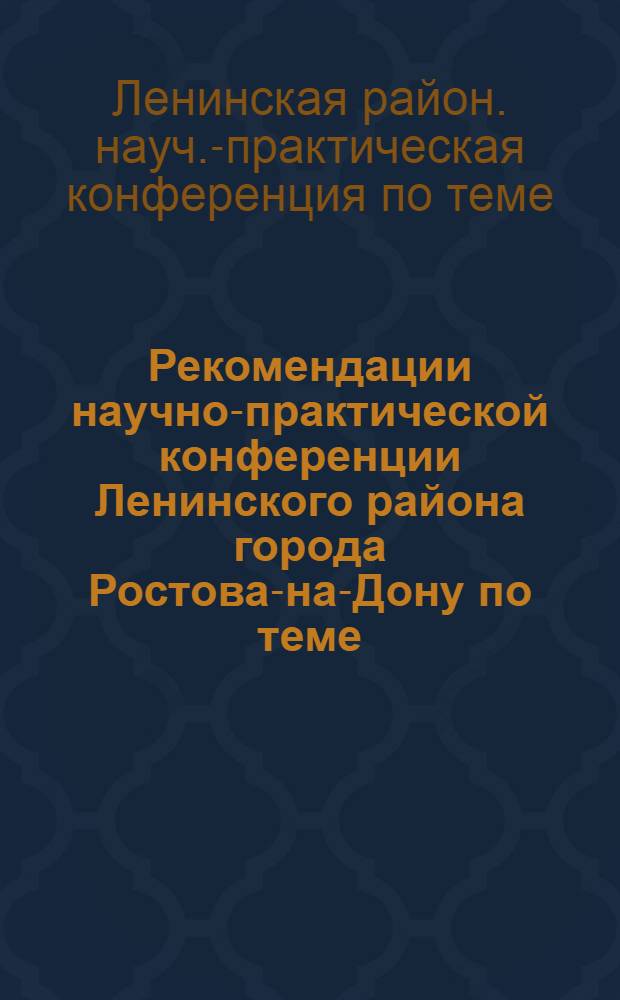 Ленинская район. науч.-практическая конференция по теме

Рекомендации научно-практической конференции Ленинского района города Ростова-на-Дону по теме